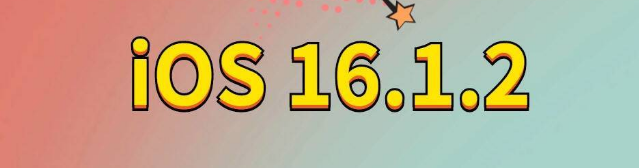 iOS 16.1.2